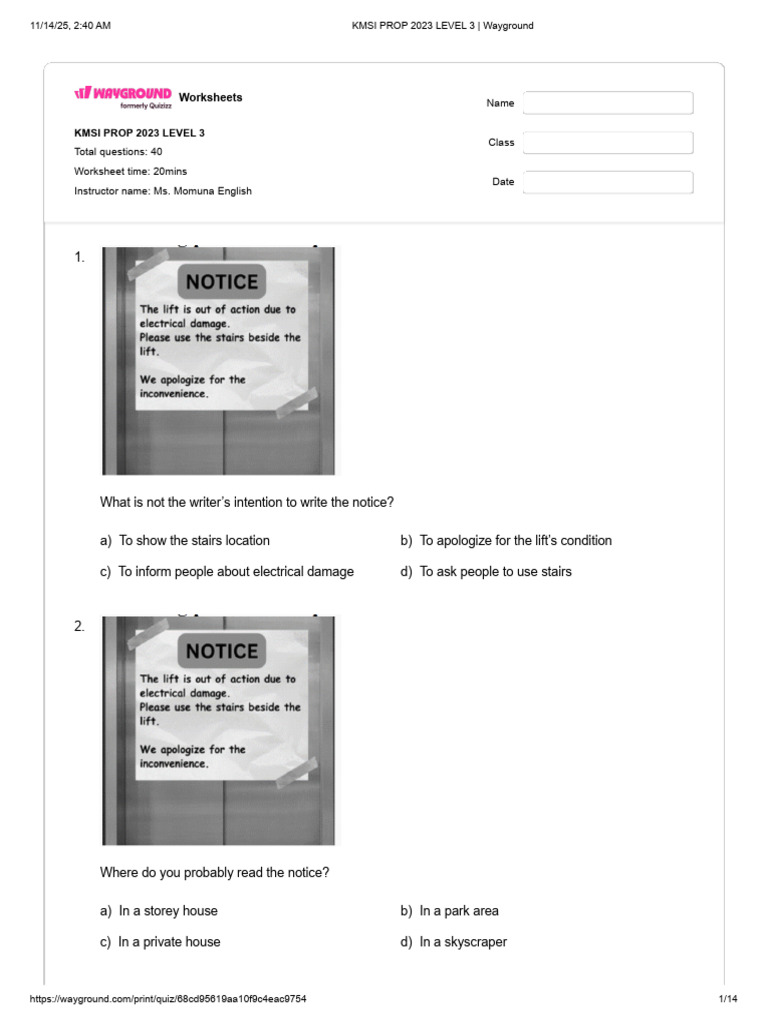 11/14/25, 2:40 AM

KMSI PROP 2023 LEVEL 3 | Wayground

WAYGROUND formerly Quizizz Worksheets

KMSI PROP 2023 LEVEL 3
Total questions: 40
Worksheet time: 20mins
Instructor name: Ms. Momuna English

Name

Class

Date

1.

NOTICE

The lift is out of action due to electrical damage.
Please use the stairs beside the lift.

We apologize for the inconvenience.

What is not the writer's intention to write the notice?

a) To show the stairs location

b) To apologize for the lift's condition

c) To inform people about electrical damage

d) To ask people to use stairs

2.

NOTICE

The lift is out of action due to electrical damage.
Please use the stairs beside the lift.

We apologize for the inconvenience.

Where do you probably read the notice?

a) In a storey house

b) In a park area

c) In a private house

d) In a skyscraper

https://wayground.com/print/quiz/68cd95619aa10f9c4eac9754

1/14